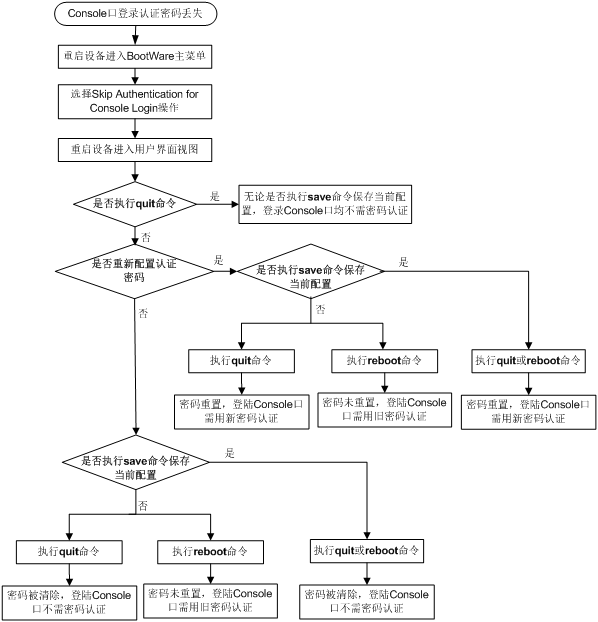 Console口登录认证密码丢失

重启设备进入BootWare主菜单

选择Skip Authentication for Console Login操作

重启设备进入用户界面视图

是否执行quit命令

是

无论是否执行save命令保存当前配置，登录Console口均不需密码认证

否

是否重新配置认证密码

是

是否执行save命令保存当前配置

是

否

执行quit命令

执行reboot命令

执行quit或reboot命令

密码重置，登陆Console口需用新密码认证

密码未重置，登陆Console口需用旧密码认证

密码重置，登陆Console口需用新密码认证

否

是否执行save命令保存当前配置

是

否

执行quit命令

执行reboot命令

执行quit或reboot命令

密码被清除，登陆Console口不需密码认证

密码未重置，登陆Console口需用旧密码认证

密码被清除，登陆Console口不需密码认证